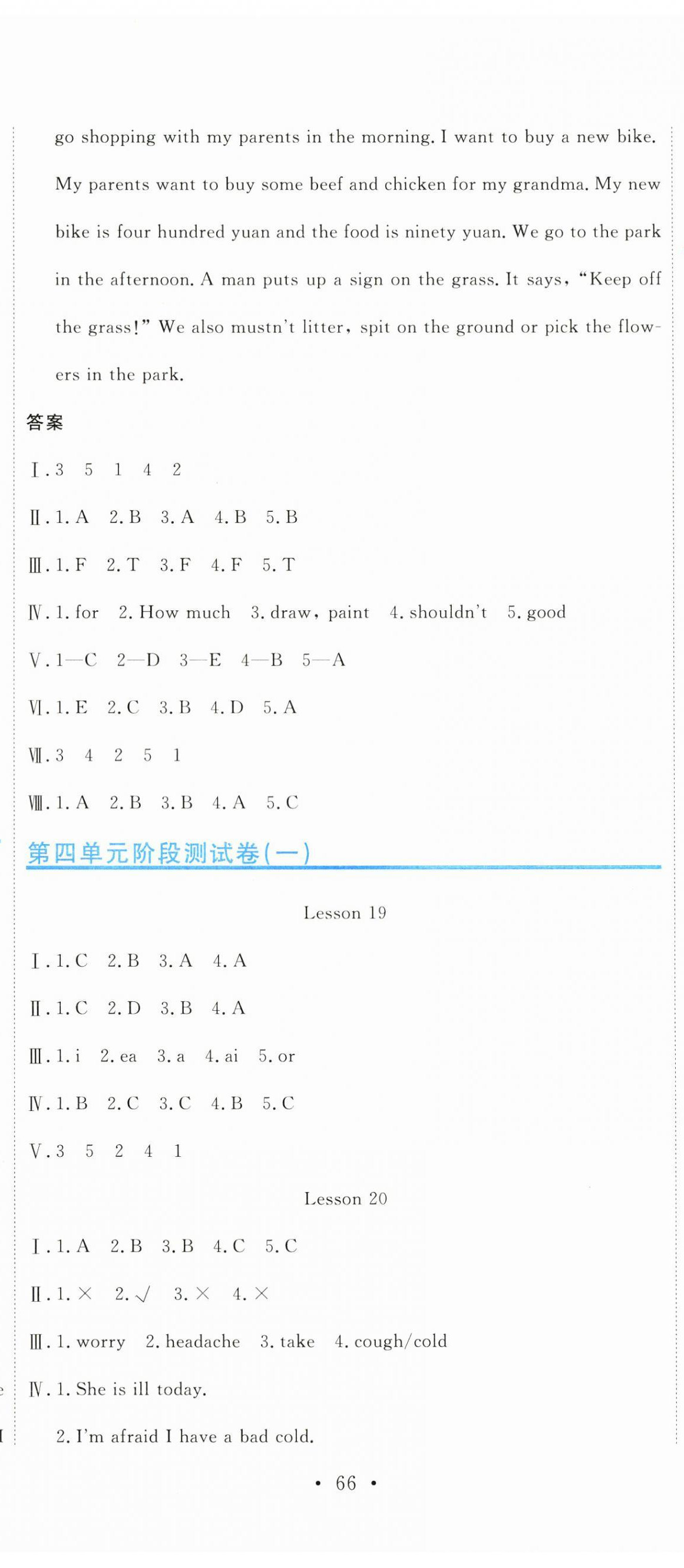 go shopping with my parents in the morning. I want to buy a new bike. My parents want to buy some beef and chicken for my grandma. My new bike is four hundred yuan and the food is ninety yuan. We go to the park in the afternoon. A man puts up a sign on the grass. It says, "Keep off the grass!" We also mustn't litter, spit on the ground or pick the flowers in the park.

答案

Ⅰ. 3 5 1 4 2

Ⅱ. 1. A 2. B 3. A 4. B 5. B

Ⅲ. 1. F 2. T 3. F 4. F 5. T

Ⅳ. 1. for 2. How much 3. draw, paint 4. shouldn't 5. good

Ⅴ. 1—C 2—D 3—E 4—B 5—A

Ⅵ. 1. E 2. C 3. B 4. D 5. A

Ⅶ. 3 4 2 5 1

Ⅷ. 1. A 2. B 3. B 4. A 5. C

第四单元阶段测试卷(一)

Lesson 19

Ⅰ. 1. C 2. B 3. A 4. A

Ⅱ. 1. C 2. D 3. B 4. A

Ⅲ. 1. i 2. ea 3. a 4. ai 5. or

Ⅳ. 1. B 2. C 3. C 4. B 5. C

Ⅴ. 3 5 2 4 1

Lesson 20

Ⅰ. 1. A 2. B 3. B 4. C 5. C

Ⅱ. 1. × 2. √ 3. × 4. ×

Ⅲ. 1. worry 2. headache 3. take 4. cough/cold

Ⅳ. 1. She is ill today.

2. I'm afraid I have a bad cold.

• 66 •